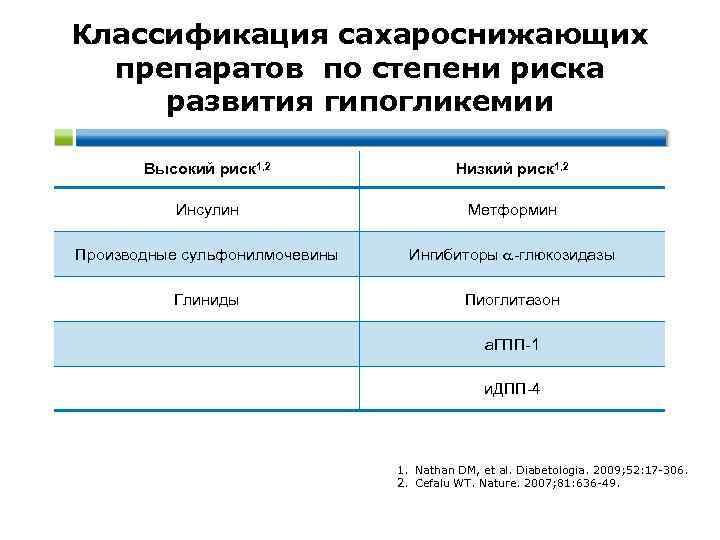 Классификация сахароснижающих препаратов по степени риска развития гипогликемии

| Высокий риск$^{1,2}$ | Низкий риск$^{1,2}$ |
|---|---|
| Инсулин | Метформин |
| Производные сульфонилмочевины | Ингибиторы $\alpha$-глюкозидазы |
| Глиниды | Пиоглитазон |
| | аГПП-1 |
| | иДПП-4 |

1. Nathan DM, et al. Diabetologia. 2009;52:17-306.
2. Cefalu WT. Nature. 2007;81:636-49.